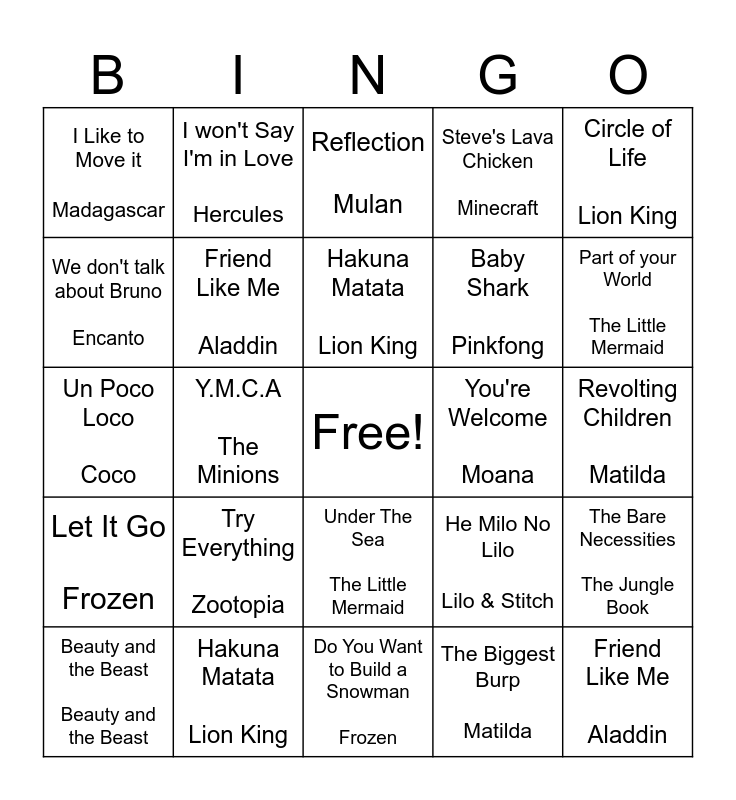 | B | I | N | G | O |
|---|---|---|---|---|
| I Like to Move it Madagascar | I won't Say I'm in Love Hercules | Reflection Mulan | Steve's Lava Chicken Minecraft | Circle of Life Lion King |
| We don't talk about Bruno Encanto | Friend Like Me Aladdin | Hakuna Matata Lion King | Baby Shark Pinkfong | Part of your World The Little Mermaid |
| Un Poco Loco Coco | Y.M.C.A The Minions | Free! | You're Welcome Moana | Revolting Children Matilda |
| Let It Go Frozen | Try Everything Zootopia | Under The Sea The Little Mermaid | He Milo No Lilo Lilo & Stitch | The Bare Necessities The Jungle Book |
| Beauty and the Beast Beauty and the Beast | Hakuna Matata Lion King | Do You Want to Build a Snowman Frozen | The Biggest Burp Matilda | Friend Like Me Aladdin |